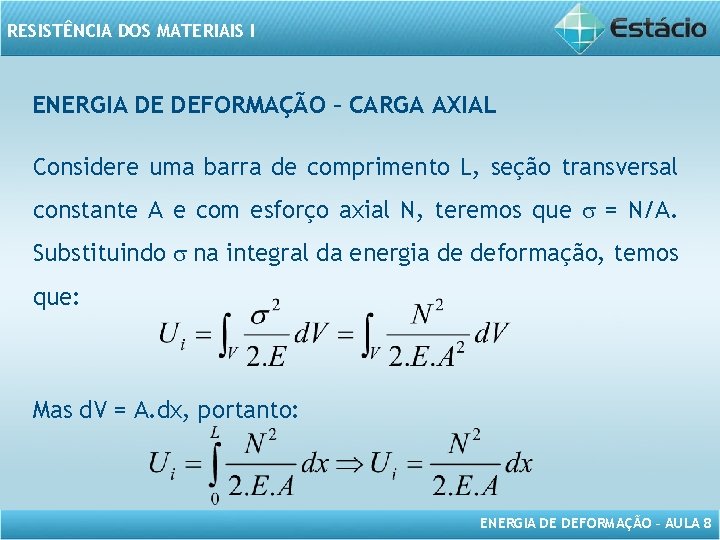 RESISTÊNCIA DOS MATERIAIS I

Estácio

ENERGIA DE DEFORMAÇÃO – CARGA AXIAL

Considere uma barra de comprimento L, seção transversal constante A e com esforço axial N, teremos que $\sigma$ = N/A. Substituindo $\sigma$ na integral da energia de deformação, temos que:

$U_i = \int_V \frac{\sigma^2}{2.E} dV = \int_V \frac{N^2}{2.E.A^2} dV$

Mas dV = A.dx, portanto:

$U_i = \int_0^L \frac{N^2}{2.E.A} dx \Rightarrow U_i = \frac{N^2}{2.E.A} dx$

ENERGIA DE DEFORMAÇÃO – AULA 8